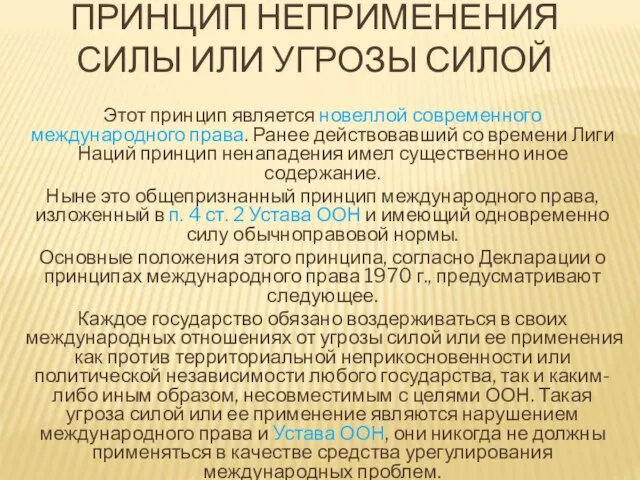 ПРИНЦИП НЕПРИМЕНЕНИЯ СИЛЫ ИЛИ УГРОЗЫ СИЛОЙ

Этот принцип является новеллой современного международного права. Ранее действовавший со времени Лиги Наций принцип ненападения имел существенно иное содержание.

Ныне это общепризнанный принцип международного права, изложенный в п. 4 ст. 2 Устава ООН и имеющий одновременно силу обычноправовой нормы.

Основные положения этого принципа, согласно Декларации о принципах международного права 1970 г., предусматривают следующее.

Каждое государство обязано воздерживаться в своих международных отношениях от угрозы силой или ее применения как против территориальной неприкосновенности или политической независимости любого государства, так и каким-либо иным образом, несовместимым с целями ООН. Такая угроза силой или ее применение являются нарушением международного права и Устава ООН, они никогда не должны применяться в качестве средства урегулирования международных проблем.